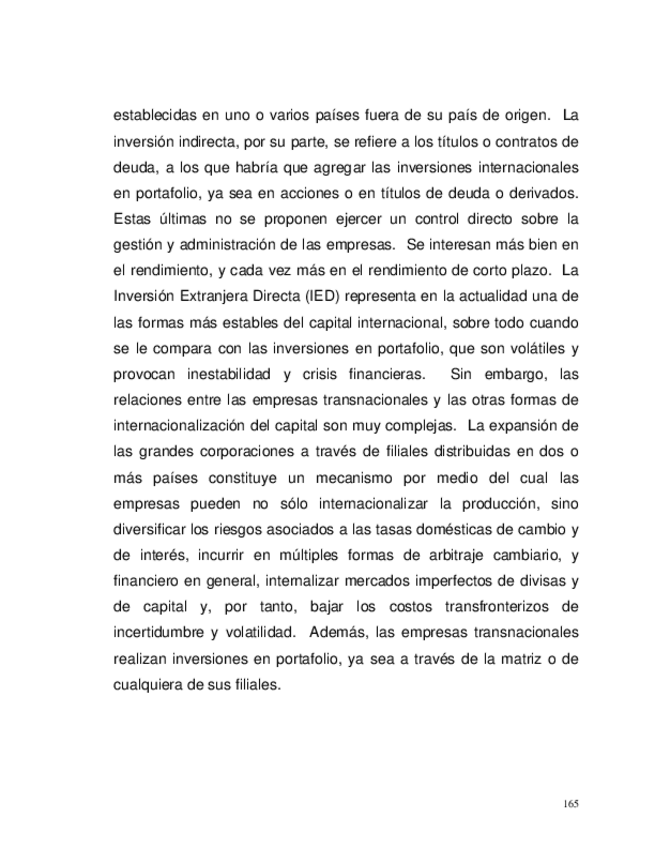 establecidas en uno o varios países fuera de su país de origen. La inversión indirecta, por su parte, se refiere a los títulos o contratos de deuda, a los que habría que agregar las inversiones internacionales en portafolio, ya sea en acciones o en títulos de deuda o derivados. Estas últimas no se proponen ejercer un control directo sobre la gestión y administración de las empresas. Se interesan más bien en el rendimiento, y cada vez más en el rendimiento de corto plazo. La Inversión Extranjera Directa (IED) representa en la actualidad una de las formas más estables del capital internacional, sobre todo cuando se le compara con las inversiones en portafolio, que son volátiles y provocan inestabilidad y crisis financieras. Sin embargo, las relaciones entre las empresas transnacionales y las otras formas de internacionalización del capital son muy complejas. La expansión de las grandes corporaciones a través de filiales distribuidas en dos o más países constituye un mecanismo por medio del cual las empresas pueden no sólo internacionalizar la producción, sino diversificar los riesgos asociados a las tasas domésticas de cambio y de interés, incurrir en múltiples formas de arbitraje cambiario, y financiero en general, internalizar mercados imperfectos de divisas y de capital y, por tanto, bajar los costos transfronterizos de incertidumbre y volatilidad. Además, las empresas transnacionales realizan inversiones en portafolio, ya sea a través de la matriz o de cualquiera de sus filiales.

165